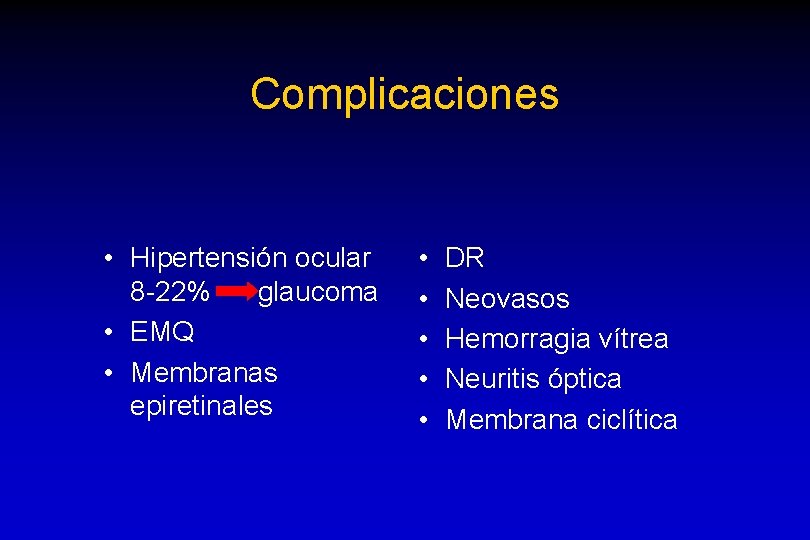 Complicaciones

• Hipertensión ocular 8-22% → glaucoma
• EMQ
• Membranas epiretinales

• DR
• Neovasos
• Hemorragia vítrea
• Neuritis óptica
• Membrana ciclítica